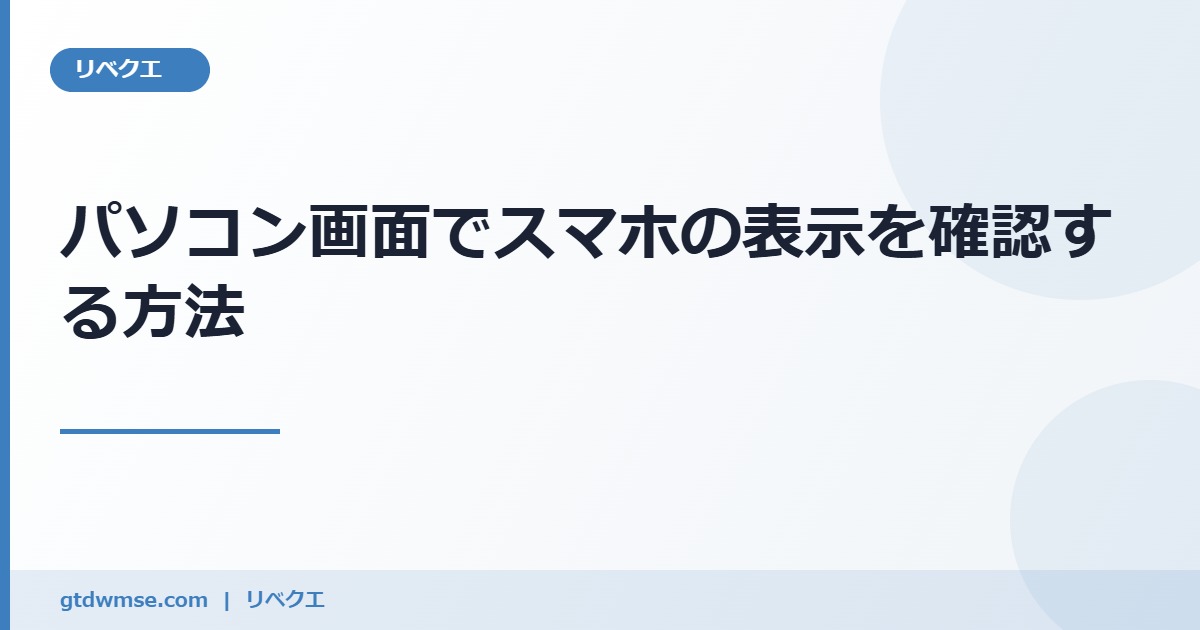 リベクエ

パソコン画面でスマホの表示を確認する方法

gtdwmse.com | リベクエ